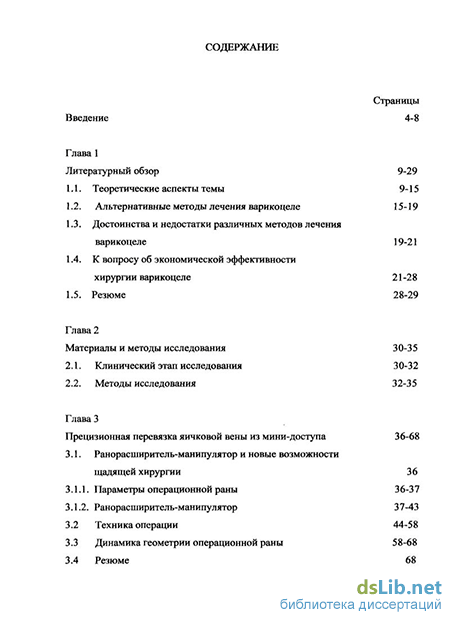 СОДЕРЖАНИЕ

Страницы

Введение 4-8

Глава 1

Литературный обзор 9-29

1.1. Теоретические аспекты темы 9-15

1.2. Альтернативные методы лечения варикоцеле 15-19

1.3. Достоинства и недостатки различных методов лечения варикоцеле 19-21

1.4. К вопросу об экономической эффективности хирургии варикоцеле 21-28

1.5. Резюме 28-29

Глава 2

Материалы и методы исследования 30-35

2.1. Клинический этап исследования 30-32

2.2. Методы исследования 32-35

Глава 3

Прецизионная перевязка яичковой вены из мини-доступа 36-68

3.1. Ранорасширитель-манипулятор и новые возможности щадящей хирургии 36

3.1.1. Параметры операционной раны 36-37

3.1.2. Ранорасширитель-манипулятор 37-43

3.2 Техника операции 44-58

3.3 Динамика геометрии операционной раны 58-68

3.4 Резюме 68

dsLib.net
библиотека диссертаций